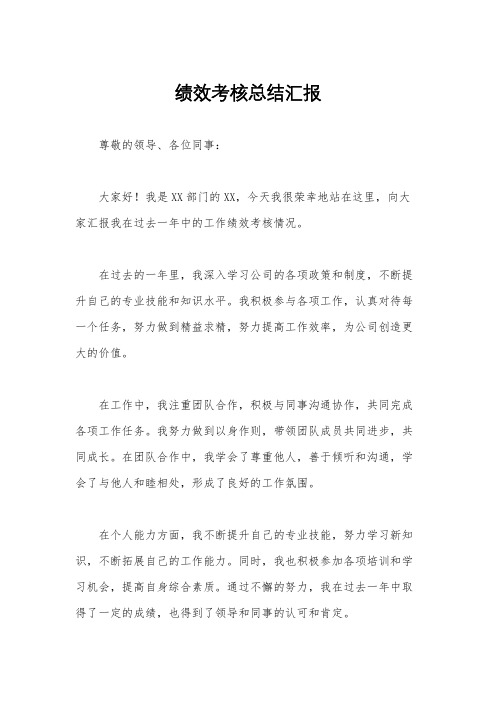 绩效考核总结汇报

尊敬的领导、各位同事：

大家好！我是XX部门的XX，今天我很荣幸地站在这里，向大家汇报我在过去一年中的工作绩效考核情况。

在过去的一年里，我深入学习公司的各项政策和制度，不断提升自己的专业技能和知识水平。我积极参与各项工作，认真对待每一个任务，努力做到精益求精，努力提高工作效率，为公司创造更大的价值。

在工作中，我注重团队合作，积极与同事沟通协作，共同完成各项工作任务。我努力做到以身作则，带领团队成员共同进步，共同成长。在团队合作中，我学会了尊重他人，善于倾听和沟通，学会了与他人和睦相处，形成了良好的工作氛围。

在个人能力方面，我不断提升自己的专业技能，努力学习新知识，不断拓展自己的工作能力。同时，我也积极参加各项培训和学习机会，提高自身综合素质。通过不懈的努力，我在过去一年中取得了一定的成绩，也得到了领导和同事的认可和肯定。